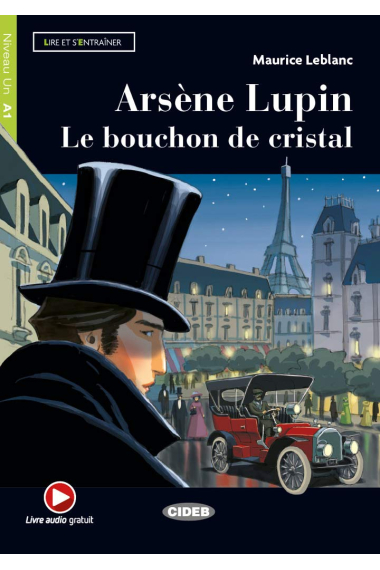 Niveau Un A1

LIRE ET S'ENTRAÎNER

Maurice Leblanc

Arsène Lupin
Le bouchon de cristal

Livre audio gratuit

CIDEB